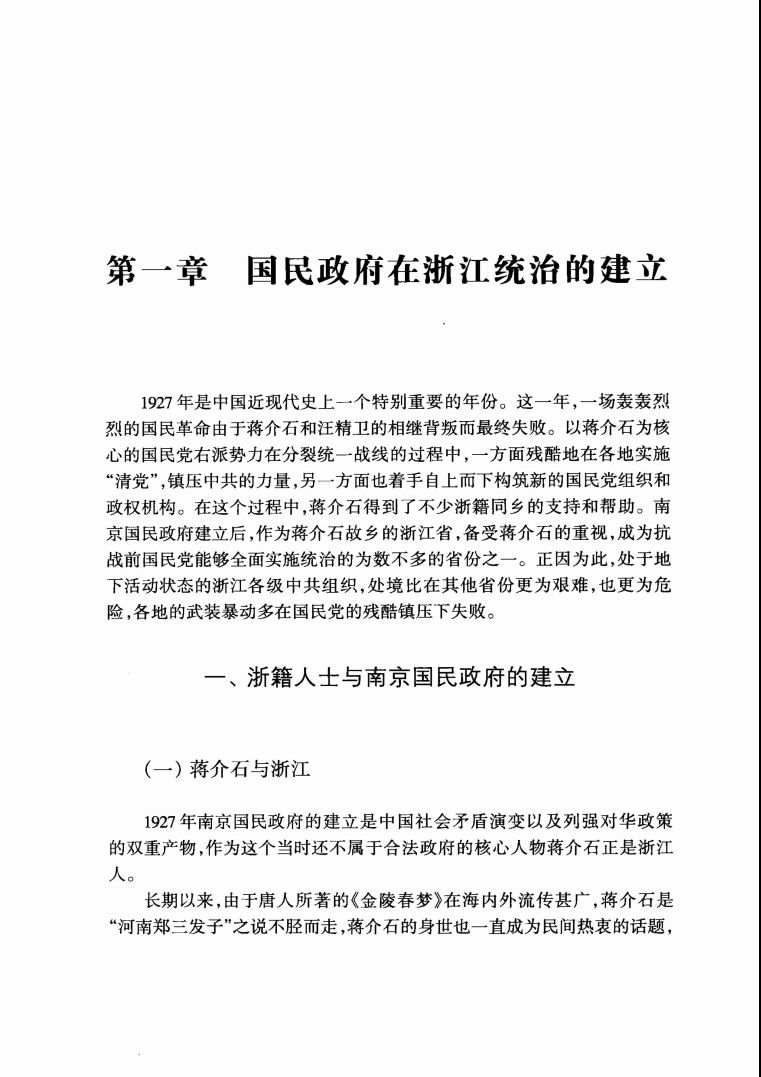 第一章　国民政府在浙江统治的建立

1927年是中国近现代史上一个特别重要的年份。这一年，一场轰轰烈烈的国民革命由于蒋介石和汪精卫的相继背叛而最终失败。以蒋介石为核心的国民党右派势力在分裂统一战线的过程中，一方面残酷地在各地实施“清党”，镇压中共的力量，另一方面也着手自上而下构筑新的国民党组织和政权机构。在这个过程中，蒋介石得到了不少浙籍同乡的支持和帮助。南京国民政府建立后，作为蒋介石故乡的浙江省，备受蒋介石的重视，成为抗战前国民党能够全面实施统治的为数不多的省份之一。正因为此，处于地下活动状态的浙江各级中共组织，处境比在其他省份更为艰难，也更为危险，各地的武装暴动多在国民党的残酷镇压下失败。

一、浙籍人士与南京国民政府的建立

（一）蒋介石与浙江

1927年南京国民政府的建立是中国社会矛盾演变以及列强对华政策的双重产物，作为这个当时还不属于合法政府的核心人物蒋介石正是浙江人。

长期以来，由于唐人所著的《金陵春梦》在海内外流传甚广，蒋介石是“河南郑三发子”之说不胫而走，蒋介石的身世也一直成为民间热衷的话题，